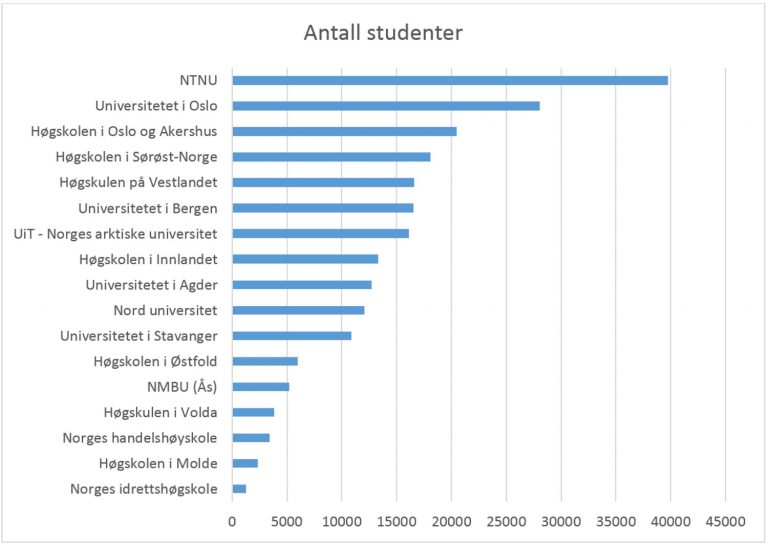 Antall studenter

NTNU
Universitetet i Oslo
Høgskolen i Oslo og Akershus
Høgskolen i Sørøst-Norge
Høgskulen på Vestlandet
Universitetet i Bergen
UiT - Norges arktiske universitet
Høgskolen i Innlandet
Universitetet i Agder
Nord universitet
Universitetet i Stavanger
Høgskolen i Østfold
NMBU (Ås)
Høgskulen i Volda
Norges handelshøyskole
Høgskolen i Molde
Norges idrettshøgskole

0 5000 10000 15000 20000 25000 30000 35000 40000 45000